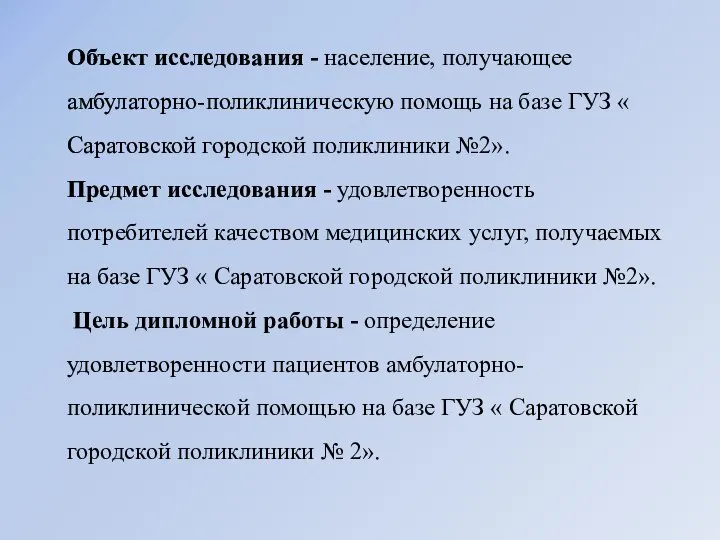 Объект исследования - население, получающее амбулаторно-поликлиническую помощь на базе ГУЗ « Саратовской городской поликлиники №2».

Предмет исследования - удовлетворенность потребителей качеством медицинских услуг, получаемых на базе ГУЗ « Саратовской городской поликлиники №2».

Цель дипломной работы - определение удовлетворенности пациентов амбулаторно-поликлинической помощью на базе ГУЗ « Саратовской городской поликлиники № 2».